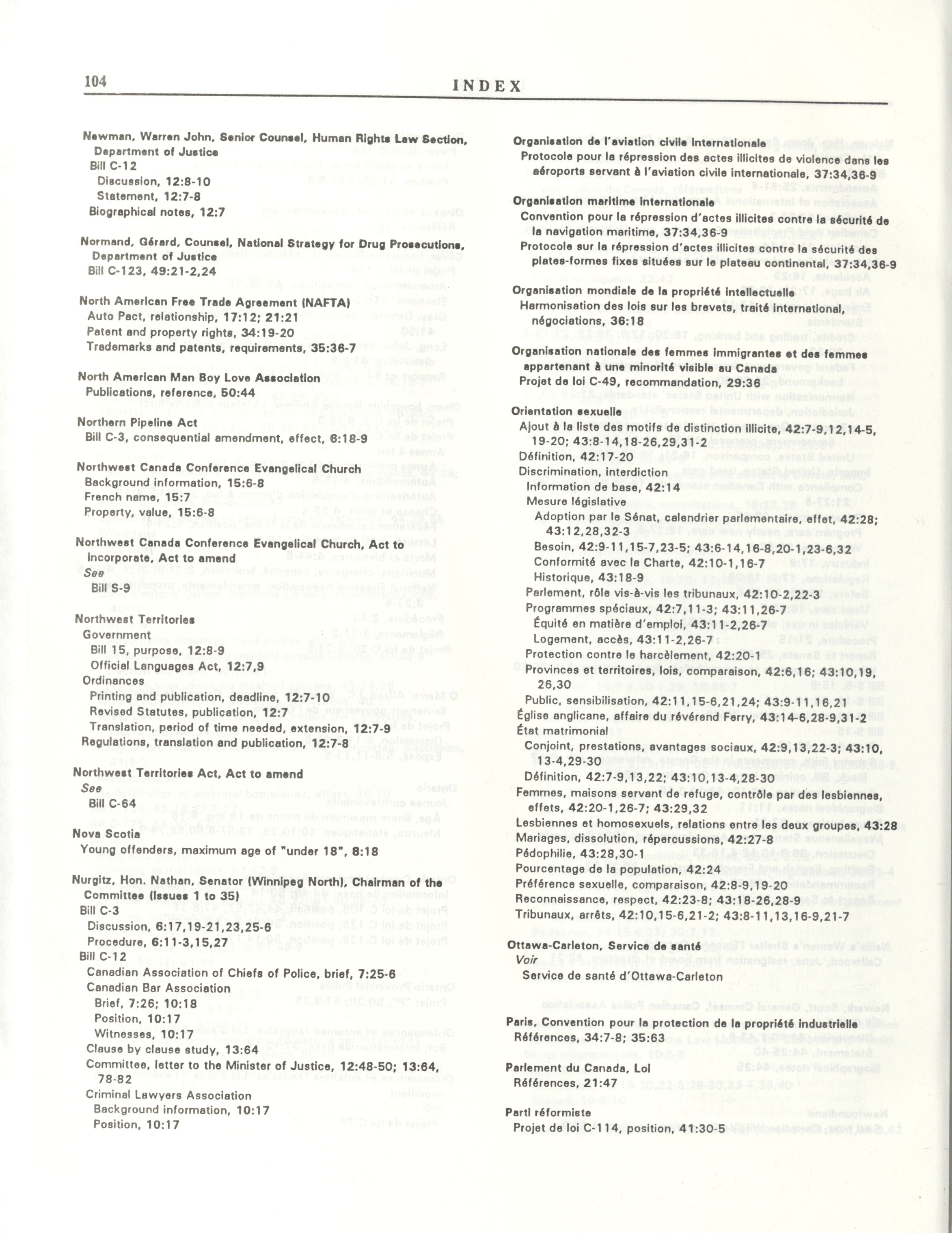 104 INDEX

Newman, Warren John, Senior Counsel, Human Rights Law Section, Department of Justice
Bill C-12
Discussion, 12:8-10
Statement, 12:7-8
Biographical notes, 12:7

Normand, Gérard, Counsel, National Strategy for Drug Prosecutions, Department of Justice
Bill C-123, 49:21-2,24

North American Free Trade Agreement (NAFTA)
Auto Pact, relationship, 17:12; 21:21
Patent and property rights, 34:19-20
Trademarks and patents, requirements, 35:36-7

North American Man Boy Love Association
Publications, reference, 50:44

Northern Pipeline Act
Bill C-3, consequential amendment, effect, 6:18-9

Northwest Canada Conference Evangelical Church
Background information, 15:6-8
French name, 15:7
Property, value, 15:6-8

Northwest Canada Conference Evangelical Church, Act to incorporate, Act to amend
See
Bill S-9

Northwest Territories
Government
Bill 15, purpose, 12:8-9
Official Languages Act, 12:7,9
Ordinances
Printing and publication, deadline, 12:7-10
Revised Statutes, publication, 12:7
Translation, period of time needed, extension, 12:7-9
Regulations, translation and publication, 12:7-8

Northwest Territories Act, Act to amend
See
Bill C-64

Nova Scotia
Young offenders, maximum age of "under 18", 8:18

Nurgitz, Hon. Nathan, Senator (Winnipeg North), Chairman of the Committee (Issues 1 to 35)
Bill C-3
Discussion, 6:17,19-21,23,25-6
Procedure, 6:11-3,15,27
Bill C-12
Canadian Association of Chiefs of Police, brief, 7:25-6
Canadian Bar Association
Brief, 7:26; 10:18
Position, 10:17
Witnesses, 10:17
Clause by clause study, 13:64
Committee, letter to the Minister of Justice, 12:48-50; 13:64, 78-82
Criminal Lawyers Association
Background information, 10:17
Position, 10:17

Organisation de l'aviation civile internationale
Protocole pour la répression des actes illicites de violence dans les aéroports servant à l'aviation civile internationale, 37:34,36-9

Organisation maritime internationale
Convention pour la répression d'actes illicites contre la sécurité de la navigation maritime, 37:34,36-9
Protocole sur la répression d'actes illicites contre la sécurité des plates-formes fixes situées sur le plateau continental, 37:34,36-9

Organisation mondiale de la propriété intellectuelle
Harmonisation des lois sur les brevets, traité international, négociations, 36:18

Organisation nationale des femmes immigrantes et des femmes appartenant à une minorité visible au Canada
Projet de loi C-49, recommandation, 29:36

Orientation sexuelle
Ajout à la liste des motifs de distinction illicite, 42:7-9,12,14-5, 19-20; 43:8-14,18-26,29,31-2
Définition, 42:17-20
Discrimination, interdiction
Information de base, 42:14
Mesure législative
Adoption par le Sénat, calendrier parlementaire, effet, 42:28; 43:12,28,32-3
Besoin, 42:9-11,15-7,23-5; 43:6-14,16-8,20-1,23-6,32
Conformité avec la Charte, 42:10-1,16-7
Historique, 43:18-9
Parlement, rôle vis-à-vis les tribunaux, 42:10-2,22-3
Programmes spéciaux, 42:7,11-3; 43:11,26-7
Équité en matière d'emploi, 43:11-2,26-7
Logement, accès, 43:11-2,26-7
Protection contre le harcèlement, 42:20-1
Provinces et territoires, lois, comparaison, 42:6,16; 43:10,19, 26,30
Public, sensibilisation, 42:11,15-6,21,24; 43:9-11,16,21
Église anglicane, affaire du révérend Ferry, 43:14-6,28-9,31-2
État matrimonial
Conjoint, prestations, avantages sociaux, 42:9,13,22-3; 43:10, 13-4,29-30
Définition, 42:7-9,13,22; 43:10,13-4,28-30
Femmes, maisons servant de refuge, contrôle par des lesbiennes, effets, 42:20-1,26-7; 43:29,32
Lesbiennes et homosexuels, relations entre les deux groupes, 43:28
Mariages, dissolution, répercussions, 42:27-8
Pédophilie, 43:28,30-1
Pourcentage de la population, 42:24
Préférence sexuelle, comparaison, 42:8-9,19-20
Reconnaissance, respect, 42:23-8; 43:18-26,28-9
Tribunaux, arrêts, 42:10,15-6,21-2; 43:8-11,13,16-9,21-7

Ottawa-Carleton, Service de santé
Voir
Service de santé d'Ottawa-Carleton

Paris, Convention pour la protection de la propriété industrielle
Références, 34:7-8; 35:63

Parlement du Canada, Loi
Références, 21:47

Parti réformiste
Projet de loi C-114, position, 41:30-5